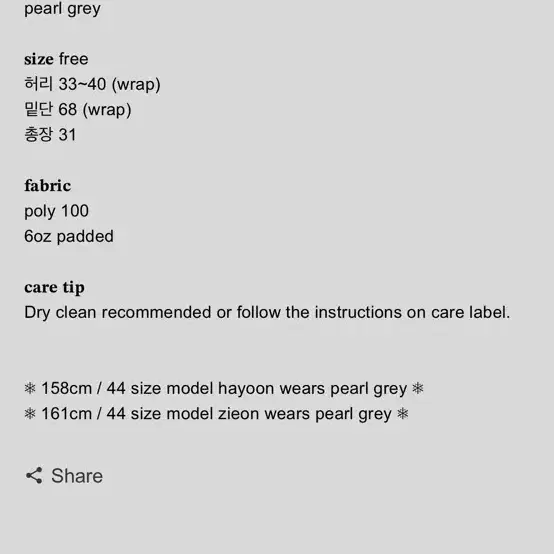 pearl grey

size free
허리 33~40 (wrap)
밑단 68 (wrap)
총장 31

fabric
poly 100
6oz padded

care tip
Dry clean recommended or follow the instructions on care label.

❄ 158cm / 44 size model hayoon wears pearl grey ❄
❄ 161cm / 44 size model zieon wears pearl grey ❄

Share